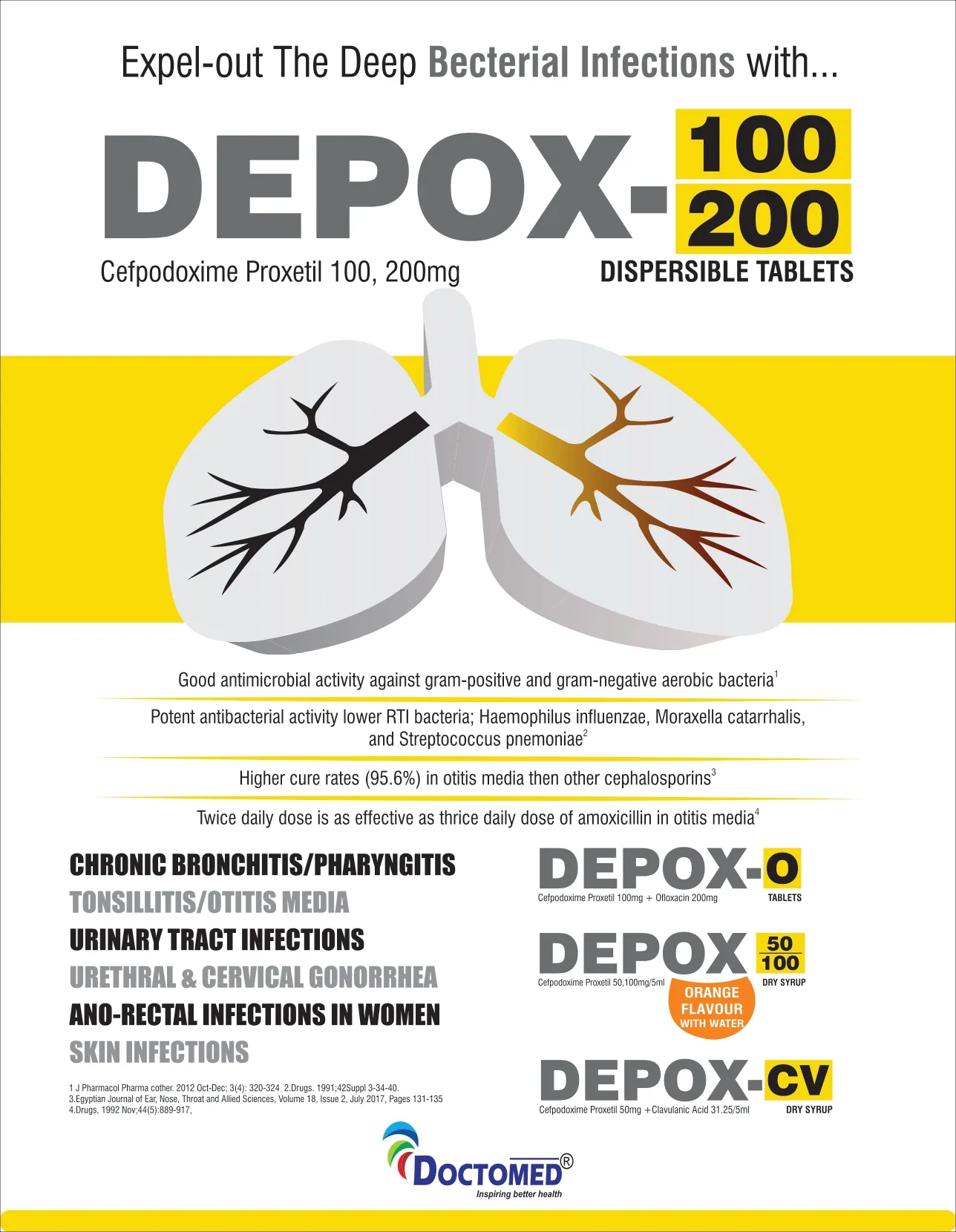 Expel-out The Deep Becterial Infections with...

DEPOX- 100 200

Cefpodoxime Proxetil 100, 200mg

DISPERSIBLE TABLETS

Good antimicrobial activity against gram-positive and gram-negative aerobic bacteria$^{1}$

Potent antibacterial activity lower RTI bacteria; Haemophilus influenzae, Moraxella catarrhalis, and Streptococcus pnemoniae$^{2}$

Higher cure rates (95.6%) in otitis media then other cephalosporins$^{3}$

Twice daily dose is as effective as thrice daily dose of amoxicillin in otitis media$^{4}$

CHRONIC BRONCHITIS/PHARYNGITIS
TONSILLITIS/OTITIS MEDIA
URINARY TRACT INFECTIONS
URETHRAL & CERVICAL GONORRHEA
ANO-RECTAL INFECTIONS IN WOMEN
SKIN INFECTIONS

1 J Pharmacol Pharma cother. 2012 Oct-Dec; 3(4): 320-324 2.Drugs. 1991;42Suppl 3-34-40.
3.Egyptian Journal of Ear, Nose, Throat and Allied Sciences, Volume 18, Issue 2, July 2017, Pages 131-135
4.Drugs, 1992 Nov;44(5):889-917,

DEPOX-O
Cefpodoxime Proxetil 100mg + Ofloxacin 200mg
TABLETS

DEPOX 50 100
Cefpodoxime Proxetil 50,100mg/5ml
DRY SYRUP
ORANGE FLAVOUR WITH WATER

DEPOX-CV
Cefpodoxime Proxetil 50mg +Clavulanic Acid 31.25/5ml
DRY SYRUP

DOCTOMED®
Inspiring better health